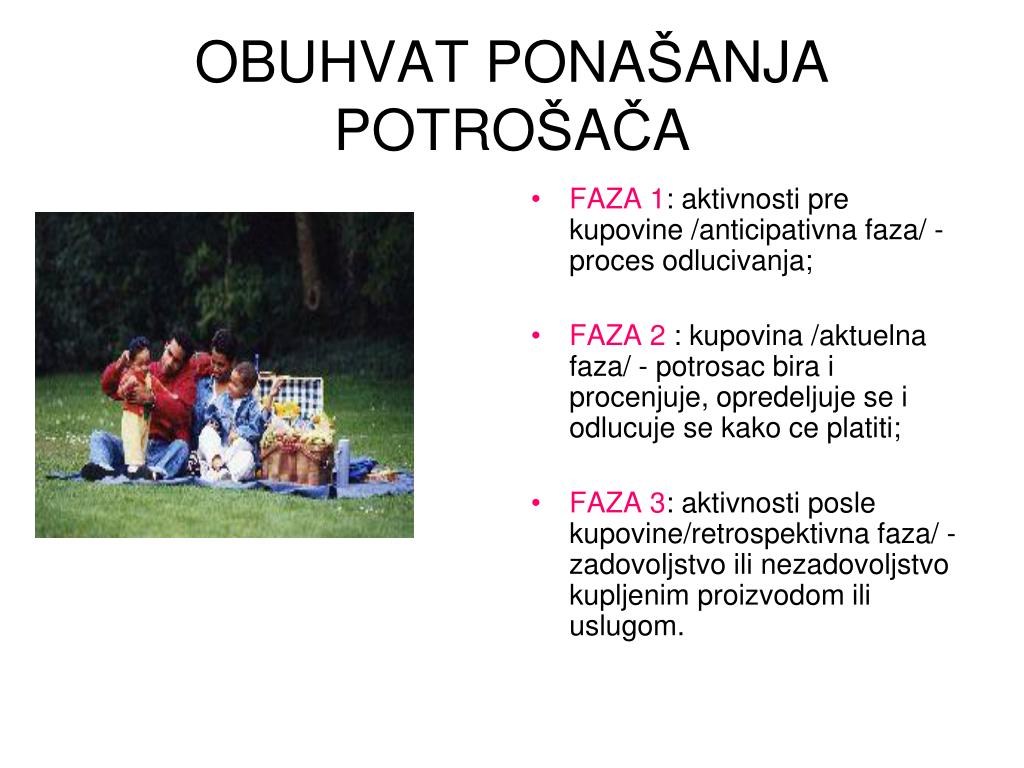 OBUHVAT PONAŠANJA POTROŠAČA

• FAZA 1: aktivnosti pre kupovine /anticipativna faza/ - proces odlucivanja;

• FAZA 2 : kupovina /aktuelna faza/ - potrosac bira i procenjuje, opredeljuje se i odlucuje se kako ce platiti;

• FAZA 3: aktivnosti posle kupovine/retrospektivna faza/ - zadovoljstvo ili nezadovoljstvo kupljenim proizvodom ili uslugom.